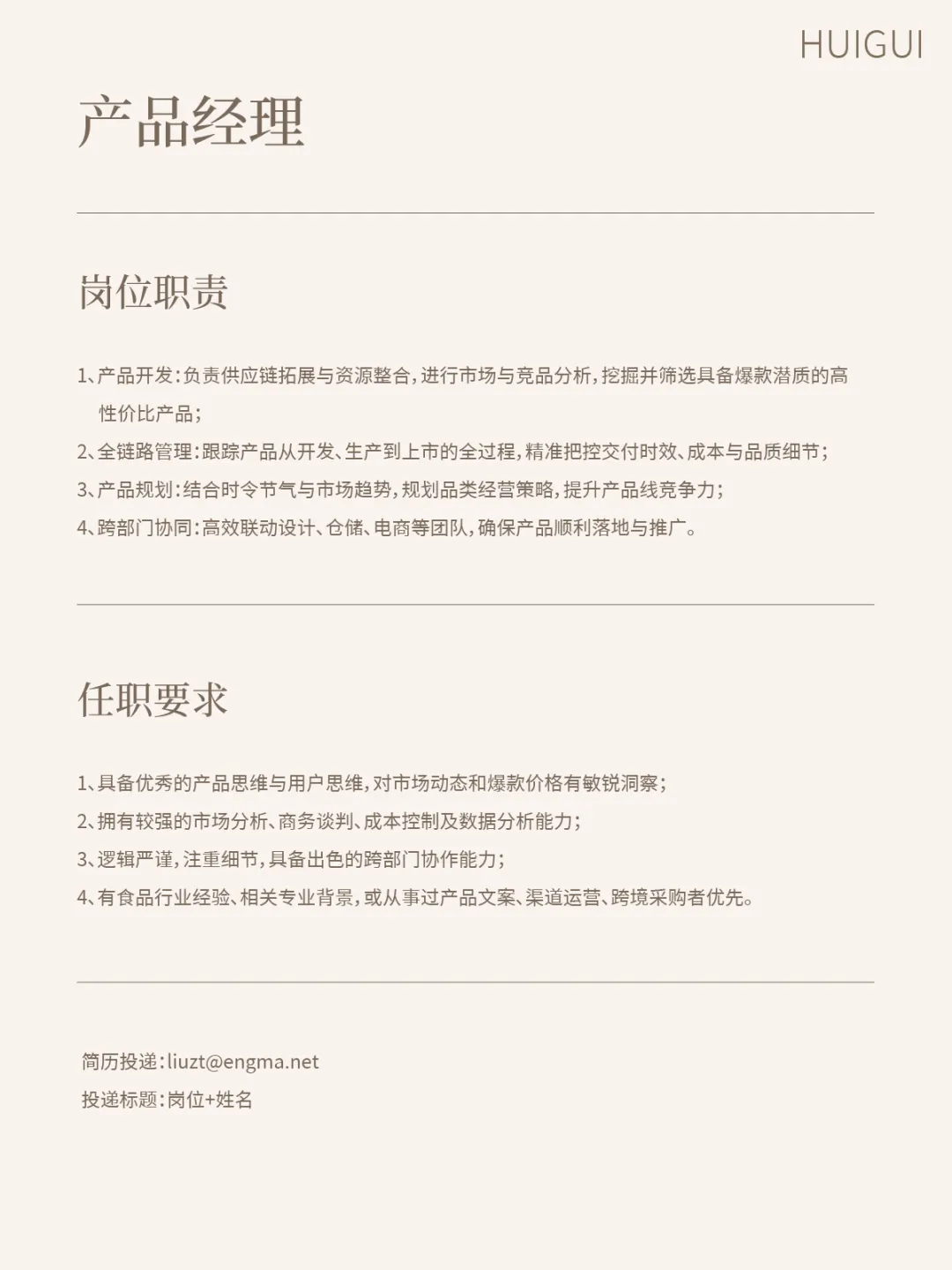 HUIGUI

产品经理

岗位职责

1、产品开发:负责供应链拓展与资源整合,进行市场与竞品分析,挖掘并筛选具备爆款潜质的高性价比产品;

2、全链路管理:跟踪产品从开发、生产到上市的全过程,精准把控交付时效、成本与品质细节;

3、产品规划:结合时令节气与市场趋势,规划品类经营策略,提升产品线竞争力;

4、跨部门协同:高效联动设计、仓储、电商等团队,确保产品顺利落地与推广。

任职要求

1、具备优秀的产品思维与用户思维,对市场动态和爆款价格有敏锐洞察;

2、拥有较强的市场分析、商务谈判、成本控制及数据分析能力;

3、逻辑严谨,注重细节,具备出色的跨部门协作能力;

4、有食品行业经验、相关专业背景,或从事过产品文案、渠道运营、跨境采购者优先。

简历投递:liuzt@engma.net

投递标题:岗位+姓名